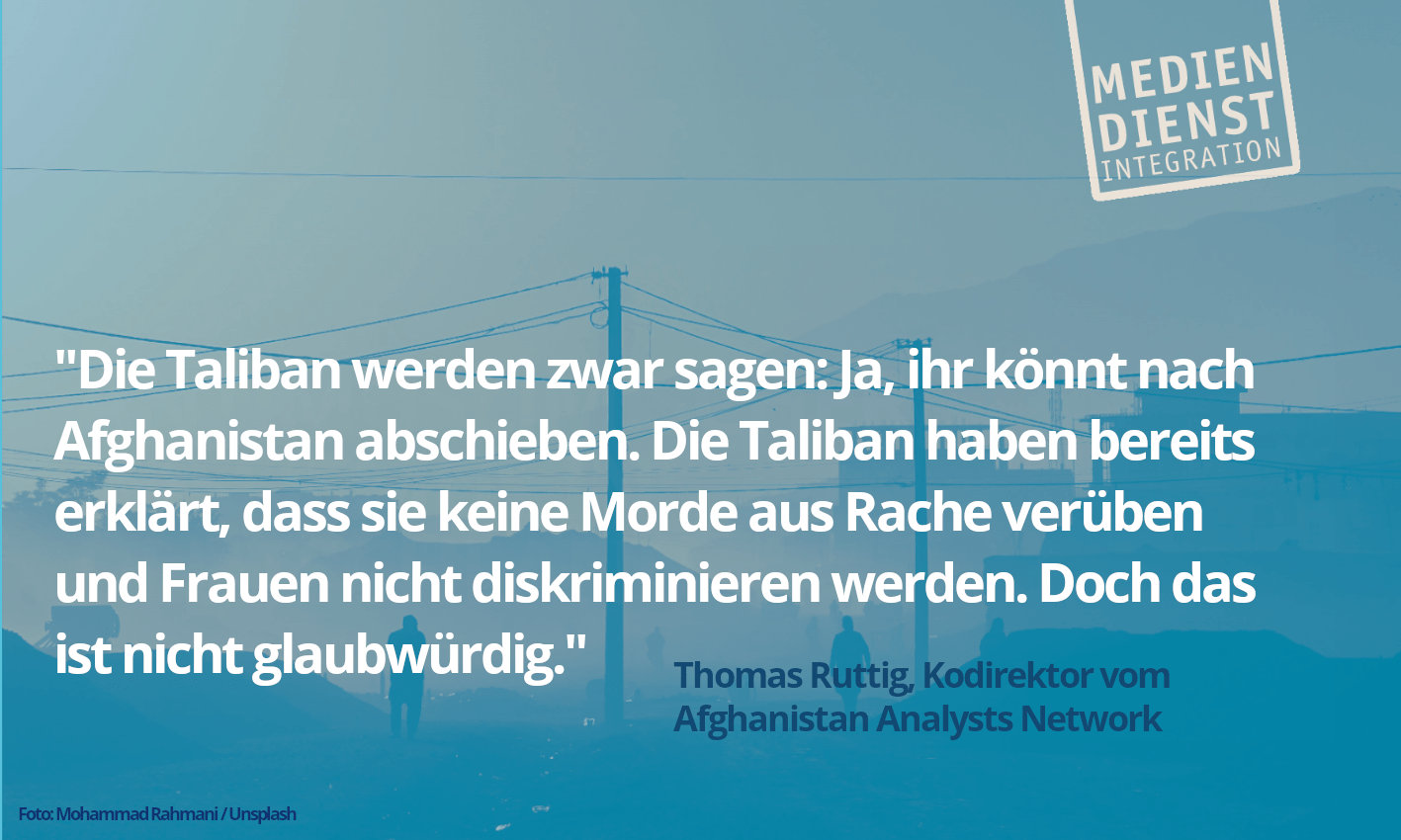 MEDIEN DIENST INTEGRATION

"Die Taliban werden zwar sagen: Ja, ihr könnt nach Afghanistan abschieben. Die Taliban haben bereits erklärt, dass sie keine Morde aus Rache verüben und Frauen nicht diskriminieren werden. Doch das ist nicht glaubwürdig."

Thomas Ruttig, Kodirektor vom Afghanistan Analysts Network

Foto: Mohammad Rahmani / Unsplash